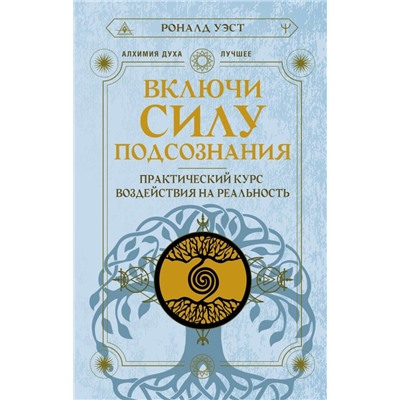 РОНАЛД УЭСТ

АЛХИМИЯ ДУХА ЛУЧШЕЕ

ВКЛЮЧИ СИЛУ ПОДСОЗНАНИЯ

ПРАКТИЧЕСКИЙ КУРС ВОЗДЕЙСТВИЯ НА РЕАЛЬНОСТЬ